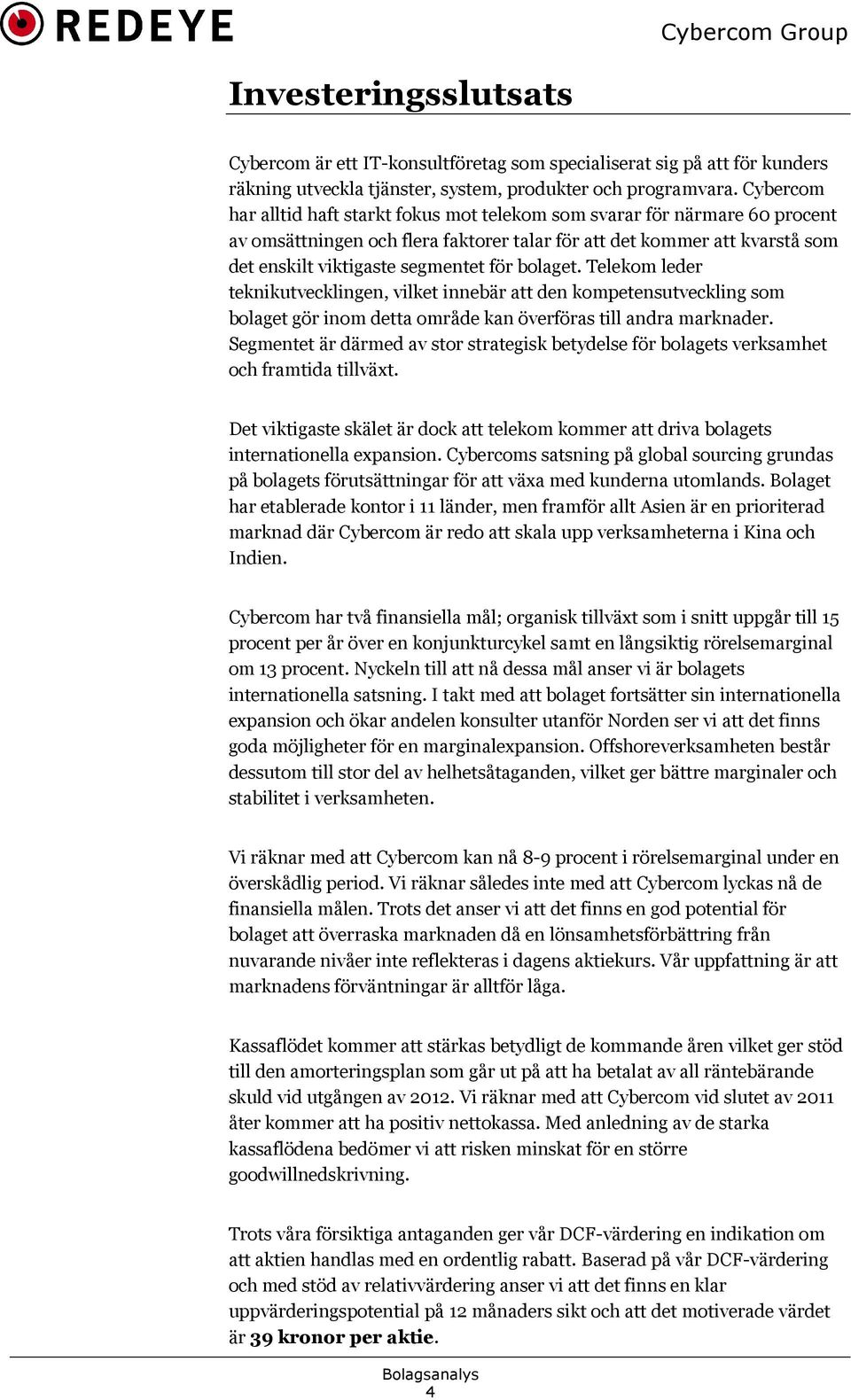 REDEYE

Cybercom Group

Investeringsslutsats

Cybercom är ett IT-konsultföretag som specialiserat sig på att för kunders räkning utveckla tjänster, system, produkter och programvara. Cybercom har alltid haft starkt fokus mot telekom som svarar för närmare 60 procent av omsättningen och flera faktorer talar för att det kommer att kvarstå som det enskilt viktigaste segmentet för bolaget. Telekom leder teknikutvecklingen, vilket innebär att den kompetensutveckling som bolaget gör inom detta område kan överföras till andra marknader. Segmentet är därmed av stor strategisk betydelse för bolagets verksamhet och framtida tillväxt.

Det viktigaste skälet är dock att telekom kommer att driva bolagets internationella expansion. Cybercoms satsning på global sourcing grundas på bolagets förutsättningar för att växa med kunderna utomlands. Bolaget har etablerade kontor i 11 länder, men framför allt Asien är en prioriterad marknad där Cybercom är redo att skala upp verksamheterna i Kina och Indien.

Cybercom har två finansiella mål; organisk tillväxt som i snitt uppgår till 15 procent per år över en konjunkturcykel samt en långsiktig rörelsemarginal om 13 procent. Nyckeln till att nå dessa mål anser vi är bolagets internationella satsning. I takt med att bolaget fortsätter sin internationella expansion och ökar andelen konsulter utanför Norden ser vi att det finns goda möjligheter för en marginalexpansion. Offshoreverksamheten består dessutom till stor del av helhetsåtaganden, vilket ger bättre marginaler och stabilitet i verksamheten.

Vi räknar med att Cybercom kan nå 8-9 procent i rörelsemarginal under en överskådlig period. Vi räknar således inte med att Cybercom lyckas nå de finansiella målen. Trots det anser vi att det finns en god potential för bolaget att överraska marknaden då en lönsamhetsförbättring från nuvarande nivåer inte reflekteras i dagens aktiekurs. Vår uppfattning är att marknadens förväntningar är alltför låga.

Kassaflödet kommer att stärkas betydligt de kommande åren vilket ger stöd till den amorteringsplan som går ut på att ha betalat av all räntebärande skuld vid utgången av 2012. Vi räknar med att Cybercom vid slutet av 2011 åter kommer att ha positiv nettokassa. Med anledning av de starka kassaflödena bedömer vi att risken minskat för en större goodwillnedskrivning.

Trots våra försiktiga antaganden ger vår DCF-värdering en indikation om att aktien handlas med en ordentlig rabatt. Baserad på vår DCF-värdering och med stöd av relativvärdering anser vi att det finns en klar uppvärderingspotential på 12 månaders sikt och att det motiverade värdet är 39 kronor per aktie.

Bolagsanalys
4